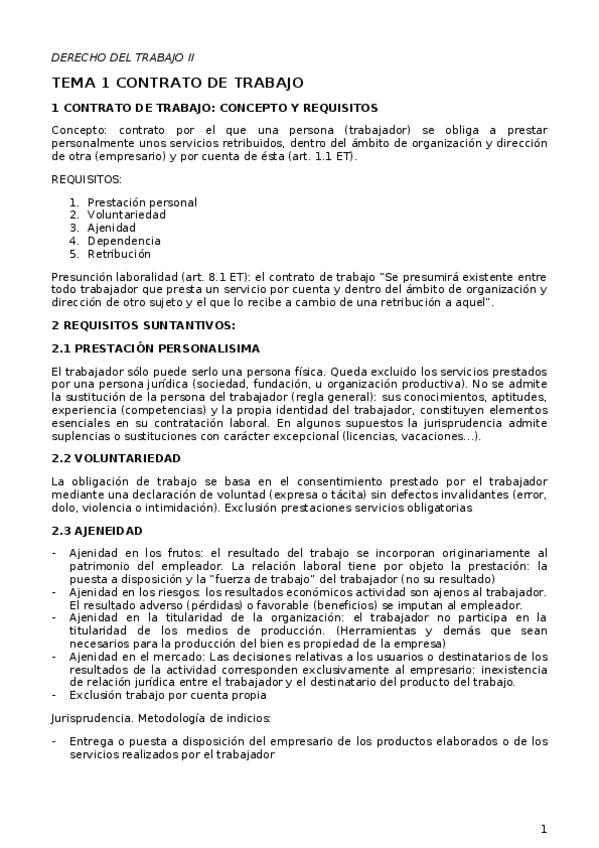 DERECHO DEL TRABAJO II

TEMA 1 CONTRATO DE TRABAJO

1 CONTRATO DE TRABAJO: CONCEPTO Y REQUISITOS

Concepto: contrato por el que una persona (trabajador) se obliga a prestar personalmente unos servicios retribuidos, dentro del ámbito de organización y dirección de otra (empresario) y por cuenta de ésta (art. 1.1 ET).

REQUISITOS:

1. Prestación personal
2. Voluntariedad
3. Ajenidad
4. Dependencia
5. Retribución

Presunción laboralidad (art. 8.1 ET): el contrato de trabajo "Se presumirá existente entre todo trabajador que presta un servicio por cuenta y dentro del ámbito de organización y dirección de otro sujeto y el que lo recibe a cambio de una retribución a aquel".

2 REQUISITOS SUNTANTIVOS:

2.1 PRESTACIÓN PERSONALISIMA

El trabajador sólo puede serlo una persona física. Queda excluido los servicios prestados por una persona jurídica (sociedad, fundación, u organización productiva). No se admite la sustitución de la persona del trabajador (regla general): sus conocimientos, aptitudes, experiencia (competencias) y la propia identidad del trabajador, constituyen elementos esenciales en su contratación laboral. En algunos supuestos la jurisprudencia admite suplencias o sustituciones con carácter excepcional (licencias, vacaciones...).

2.2 VOLUNTARIEDAD

La obligación de trabajo se basa en el consentimiento prestado por el trabajador mediante una declaración de voluntad (expresa o tácita) sin defectos invalidantes (error, dolo, violencia o intimidación). Exclusión prestaciones servicios obligatorias

2.3 AJENEIDAD

- Ajenidad en los frutos: el resultado del trabajo se incorporan originariamente al patrimonio del empleador. La relación laboral tiene por objeto la prestación: la puesta a disposición y la "fuerza de trabajo" del trabajador (no su resultado)
- Ajenidad en los riesgos: los resultados económicos actividad son ajenos al trabajador. El resultado adverso (pérdidas) o favorable (beneficios) se imputan al empleador.
- Ajenidad en la titularidad de la organización: el trabajador no participa en la titularidad de los medios de producción. (Herramientas y demás que sean necesarios para la producción del bien es propiedad de la empresa)
- Ajenidad en el mercado: Las decisiones relativas a los usuarios o destinatarios de los resultados de la actividad corresponden exclusivamente al empresario: inexistencia de relación jurídica entre el trabajador y el destinatario del producto del trabajo.
- Exclusión trabajo por cuenta propia

Jurisprudencia. Metodología de indicios:

- Entrega o puesta a disposición del empresario de los productos elaborados o de los servicios realizados por el trabajador

1